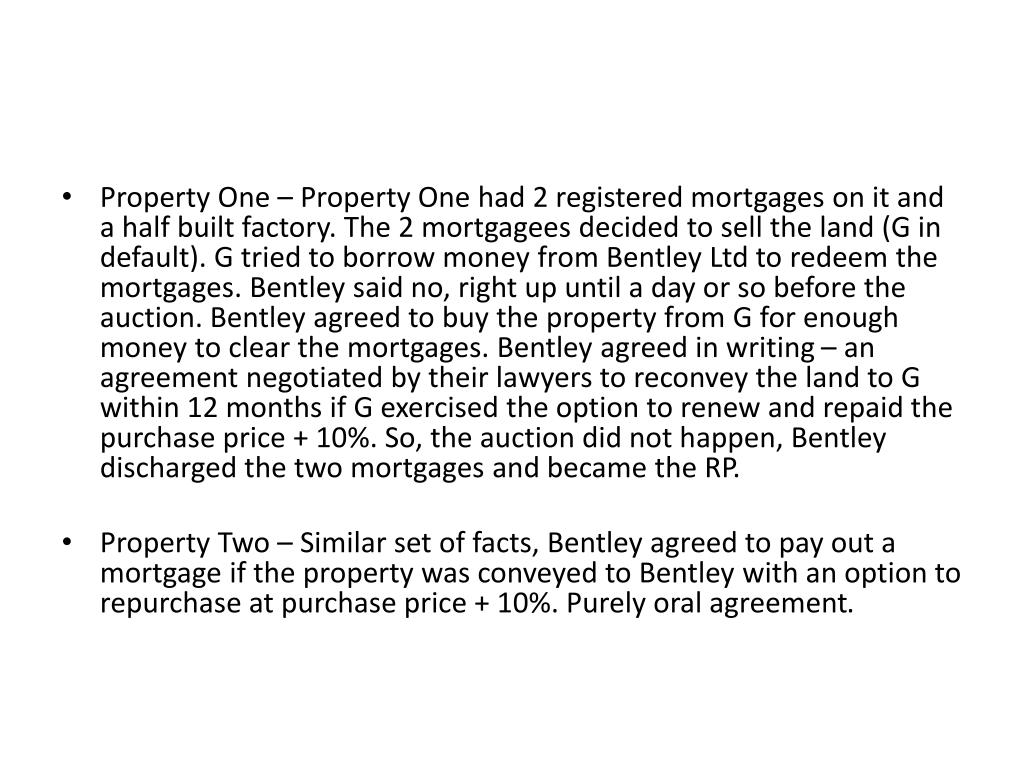 • Property One – Property One had 2 registered mortgages on it and a half built factory. The 2 mortgagees decided to sell the land (G in default). G tried to borrow money from Bentley Ltd to redeem the mortgages. Bentley said no, right up until a day or so before the auction. Bentley agreed to buy the property from G for enough money to clear the mortgages. Bentley agreed in writing – an agreement negotiated by their lawyers to reconvey the land to G within 12 months if G exercised the option to renew and repaid the purchase price + 10%. So, the auction did not happen, Bentley discharged the two mortgages and became the RP.

• Property Two – Similar set of facts, Bentley agreed to pay out a mortgage if the property was conveyed to Bentley with an option to repurchase at purchase price + 10%. Purely oral agreement.